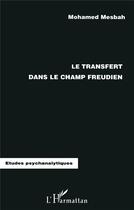 Mohamed Mesbah

LE TRANSFERT
DANS LE CHAMP FREUDIEN

Etudes psychanalytiques

L'Harmattan